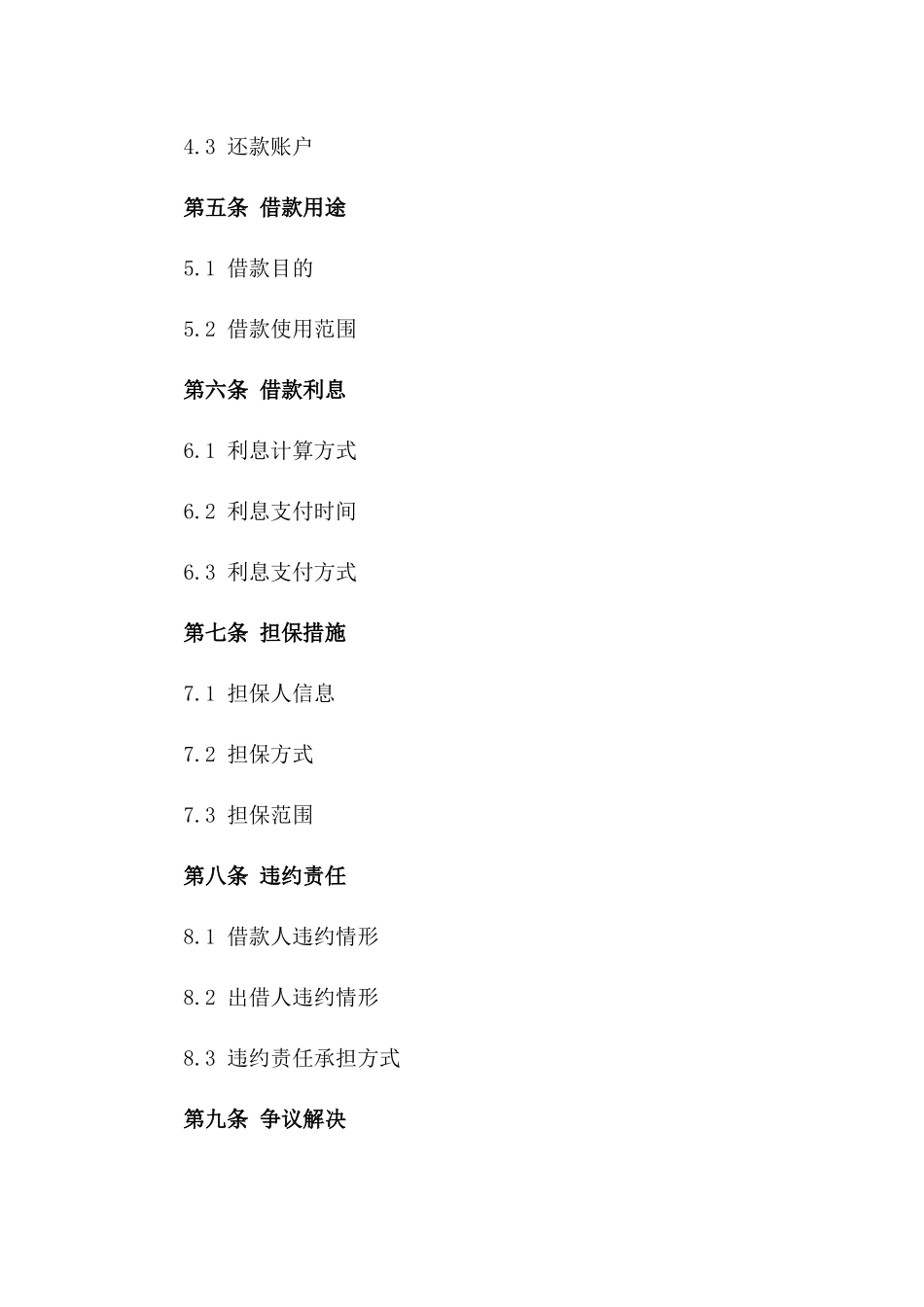 4.3 还款账户

第五条 借款用途

5.1 借款目的

5.2 借款使用范围

第六条 借款利息

6.1 利息计算方式

6.2 利息支付时间

6.3 利息支付方式

第七条 担保措施

7.1 担保人信息

7.2 担保方式

7.3 担保范围

第八条 违约责任

8.1 借款人违约情形

8.2 出借人违约情形

8.3 违约责任承担方式

第九条 争议解决